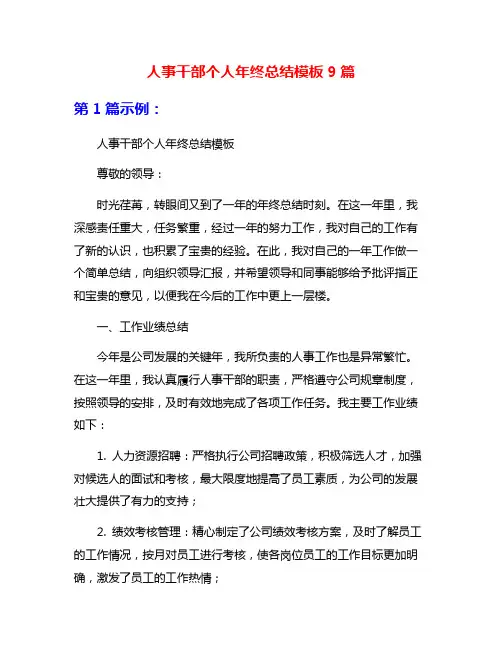 人事干部个人年终总结模板 9 篇

第 1 篇示例：

人事干部个人年终总结模板

尊敬的领导：

时光荏苒，转眼间又到了一年的年终总结时刻。在这一年里，我深感责任重大，任务繁重，经过一年的努力工作，我对自己的工作有了新的认识，也积累了宝贵的经验。在此，我对自己的一年工作做一个简单总结，向组织领导汇报，并希望领导和同事能够给予批评指正和宝贵的意见，以便我在今后的工作中更上一层楼。

一、工作业绩总结

今年是公司发展的关键年，我所负责的人事工作也是异常繁忙。在这一年里，我认真履行人事干部的职责，严格遵守公司规章制度，按照领导的安排，及时有效地完成了各项工作任务。我主要工作业绩如下：

1. 人力资源招聘：严格执行公司招聘政策，积极筛选人才，加强对候选人的面试和考核，最大限度地提高了员工素质，为公司的发展壮大提供了有力的支持；

2. 绩效考核管理：精心制定了公司绩效考核方案，及时了解员工的工作情况，按月对员工进行考核，使各岗位员工的工作目标更加明确，激发了员工的工作热情；